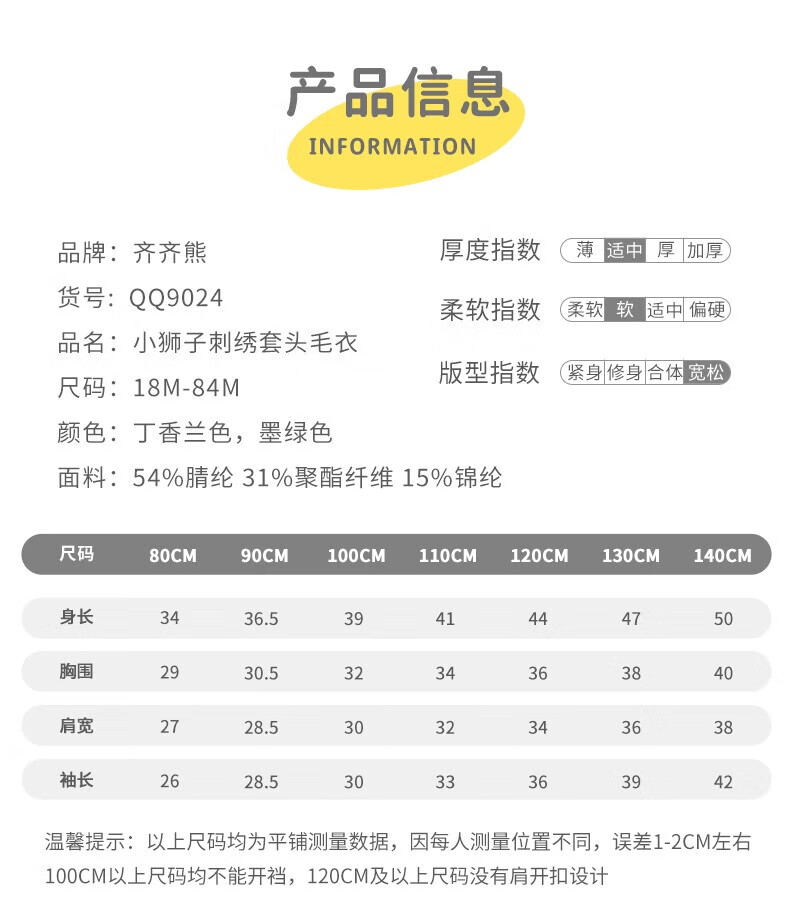 产品信息
INFORMATION

品牌：齐齐熊
货号：QQ9024
品名：小狮子刺绣套头毛衣
尺码：18M-84M
颜色：丁香兰色，墨绿色
面料：54%腈纶 31%聚酯纤维 15%锦纶

厚度指数 薄 适中 厚 加厚
柔软指数 柔软 软 适中 偏硬
版型指数 紧身 修身 合体 宽松

| 尺码 | 80CM | 90CM | 100CM | 110CM | 120CM | 130CM | 140CM |
|---|---|---|---|---|---|---|---|
| 身长 | 34 | 36.5 | 39 | 41 | 44 | 47 | 50 |
| 胸围 | 29 | 30.5 | 32 | 34 | 36 | 38 | 40 |
| 肩宽 | 27 | 28.5 | 30 | 32 | 34 | 36 | 38 |
| 袖长 | 26 | 28.5 | 30 | 33 | 36 | 39 | 42 |

温馨提示：以上尺码均为平铺测量数据，因每人测量位置不同，误差1-2CM左右
100CM以上尺码均不能开裆，120CM及以上尺码没有肩开扣设计